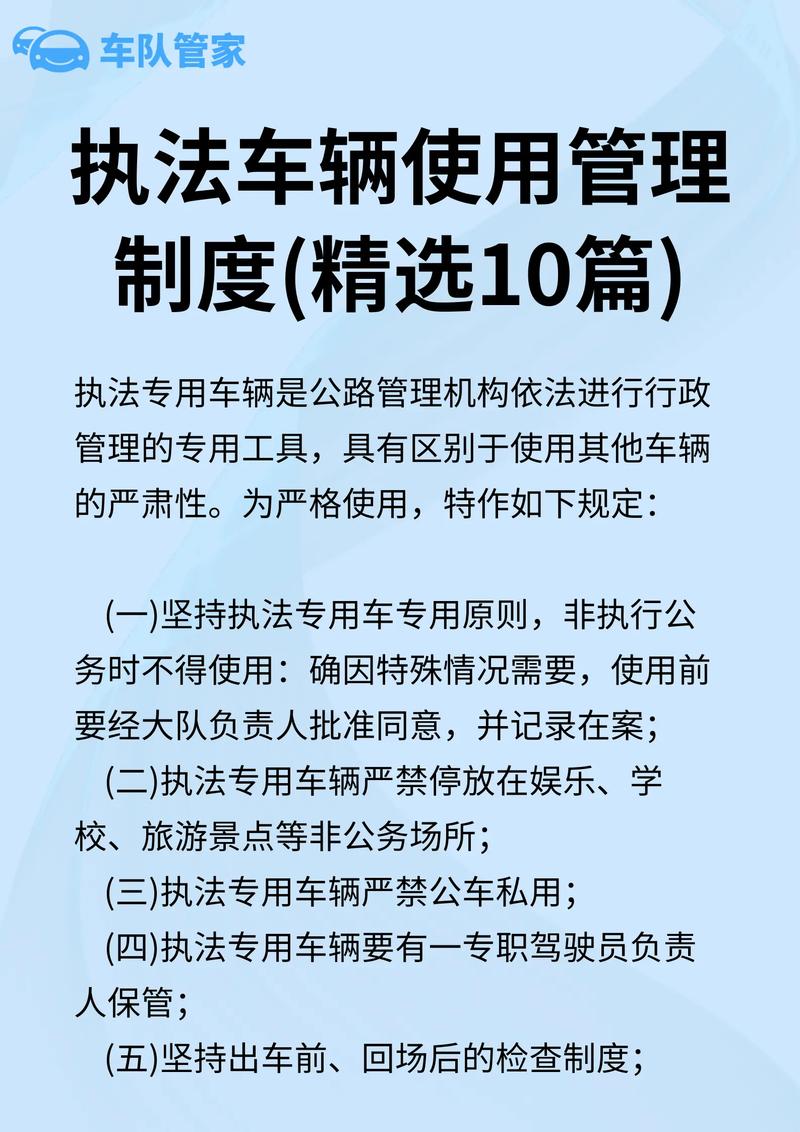 车队管家

执法车辆使用管理制度(精选10篇)

执法专用车辆是公路管理机构依法进行行政管理的专用工具，具有区别于使用其他车辆的严肃性。为严格使用，特作如下规定：

(一)坚持执法专用车专用原则，非执行公务时不得使用：确因特殊情况需要，使用前要经大队负责人批准同意，并记录在案；

(二)执法专用车辆严禁停放在娱乐、学校、旅游景点等非公务场所；

(三)执法专用车辆严禁公车私用；

(四)执法专用车辆要有一专职驾驶员负责人保管；

(五)坚持出车前、回场后的检查制度；